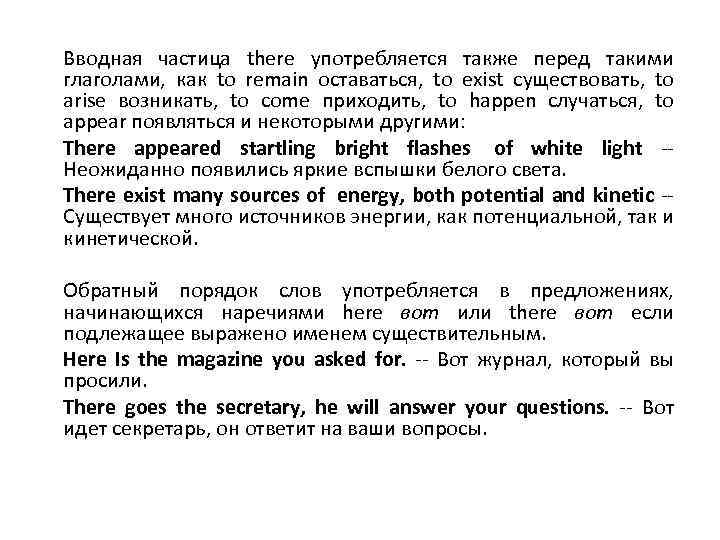 Вводная частица there употребляется также перед такими глаголами, как to remain оставаться, to exist существовать, to arise возникать, to come приходить, to happen случаться, to appear появляться и некоторыми другими:

There appeared startling bright flashes of white light – Неожиданно появились яркие вспышки белого света.

There exist many sources of energy, both potential and kinetic – Существует много источников энергии, как потенциальной, так и кинетической.

Обратный порядок слов употребляется в предложениях, начинающихся наречиями here вот или there вот если подлежащее выражено именем существительным.

Here Is the magazine you asked for. -- Вот журнал, который вы просили.

There goes the secretary, he will answer your questions. -- Вот идет секретарь, он ответит на ваши вопросы.